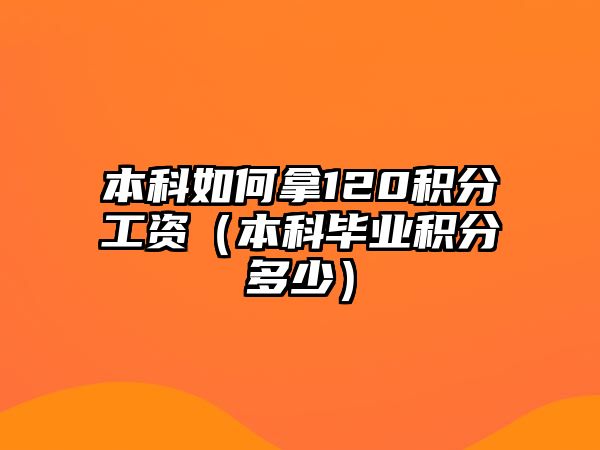 本科如何拿120积分工资（本科毕业积分多少）